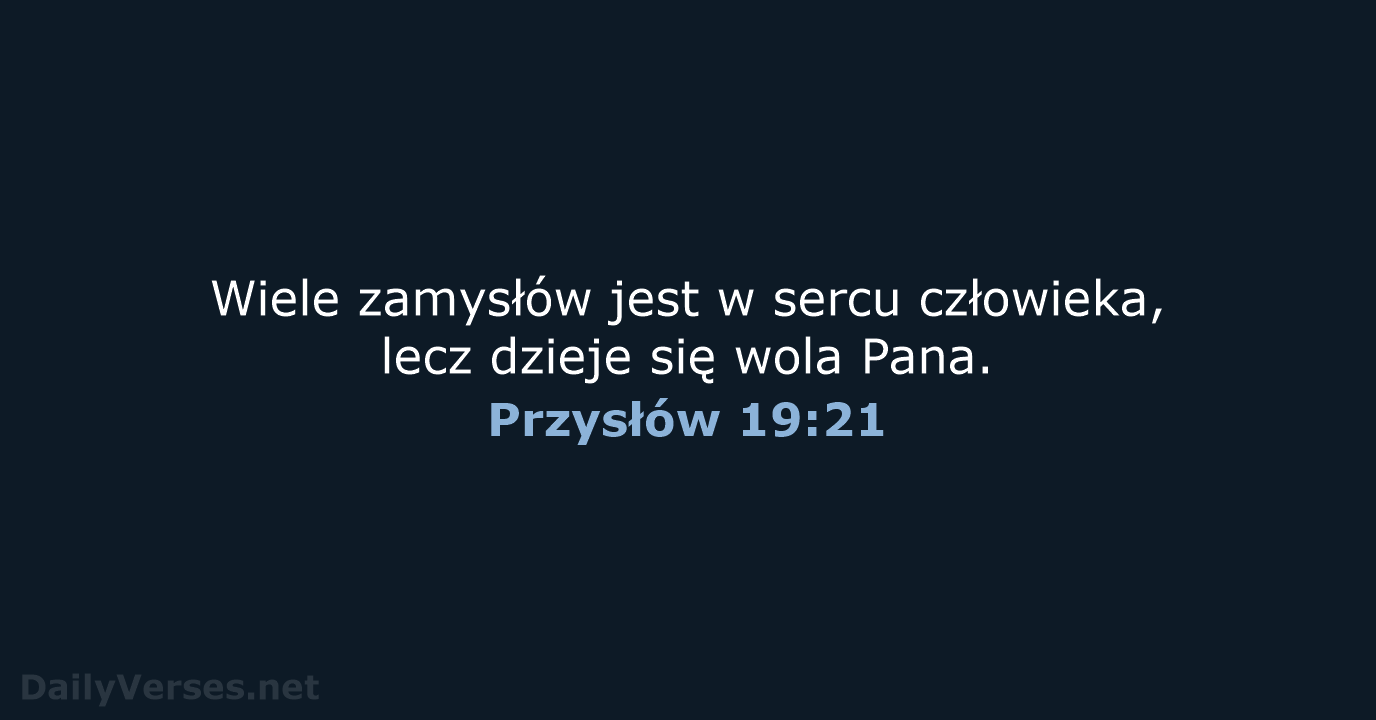 Wiele zamysłów jest w sercu człowieka, lecz dzieje się wola Pana.
Przysłów 19:21

DailyVerses.net